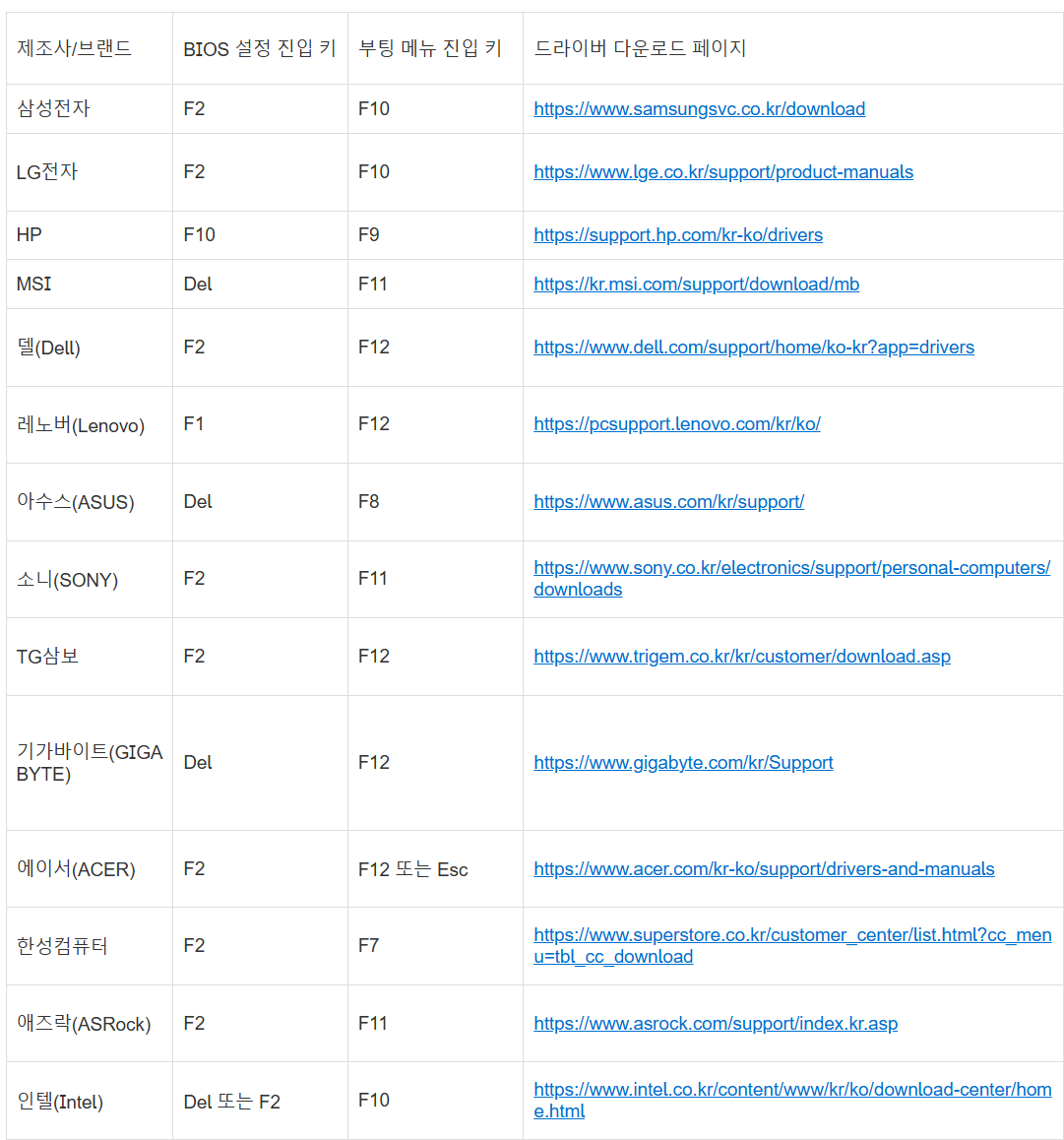 | 제조사/브랜드 | BIOS 설정 진입 키 | 부팅 메뉴 진입 키 | 드라이버 다운로드 페이지 |
|---|---|---|---|
| 삼성전자 | F2 | F10 | https://www.samsungsvc.co.kr/download |
| LG전자 | F2 | F10 | https://www.lge.co.kr/support/product-manuals |
| HP | F10 | F9 | https://support.hp.com/kr-ko/drivers |
| MSI | Del | F11 | https://kr.msi.com/support/download/mb |
| 델(Dell) | F2 | F12 | https://www.dell.com/support/home/ko-kr?app=drivers |
| 레노버(Lenovo) | F1 | F12 | https://pcsupport.lenovo.com/kr/ko/ |
| 아수스(ASUS) | Del | F8 | https://www.asus.com/kr/support/ |
| 소니(SONY) | F2 | F11 | https://www.sony.co.kr/electronics/support/personal-computers/downloads |
| TG삼보 | F2 | F12 | https://www.trigem.co.kr/kr/customer/download.asp |
| 기가바이트(GIGABYTE) | Del | F12 | https://www.gigabyte.com/kr/Support |
| 에이서(ACER) | F2 | F12 또는 Esc | https://www.acer.com/kr-ko/support/drivers-and-manuals |
| 한성컴퓨터 | F2 | F7 | https://www.superstore.co.kr/customer_center/list.html?cc_menu=tbl_cc_download |
| 애즈락(ASRock) | F2 | F11 | https://www.asrock.com/support/index.kr.asp |
| 인텔(Intel) | Del 또는 F2 | F10 | https://www.intel.co.kr/content/www/kr/ko/download-center/home.html |